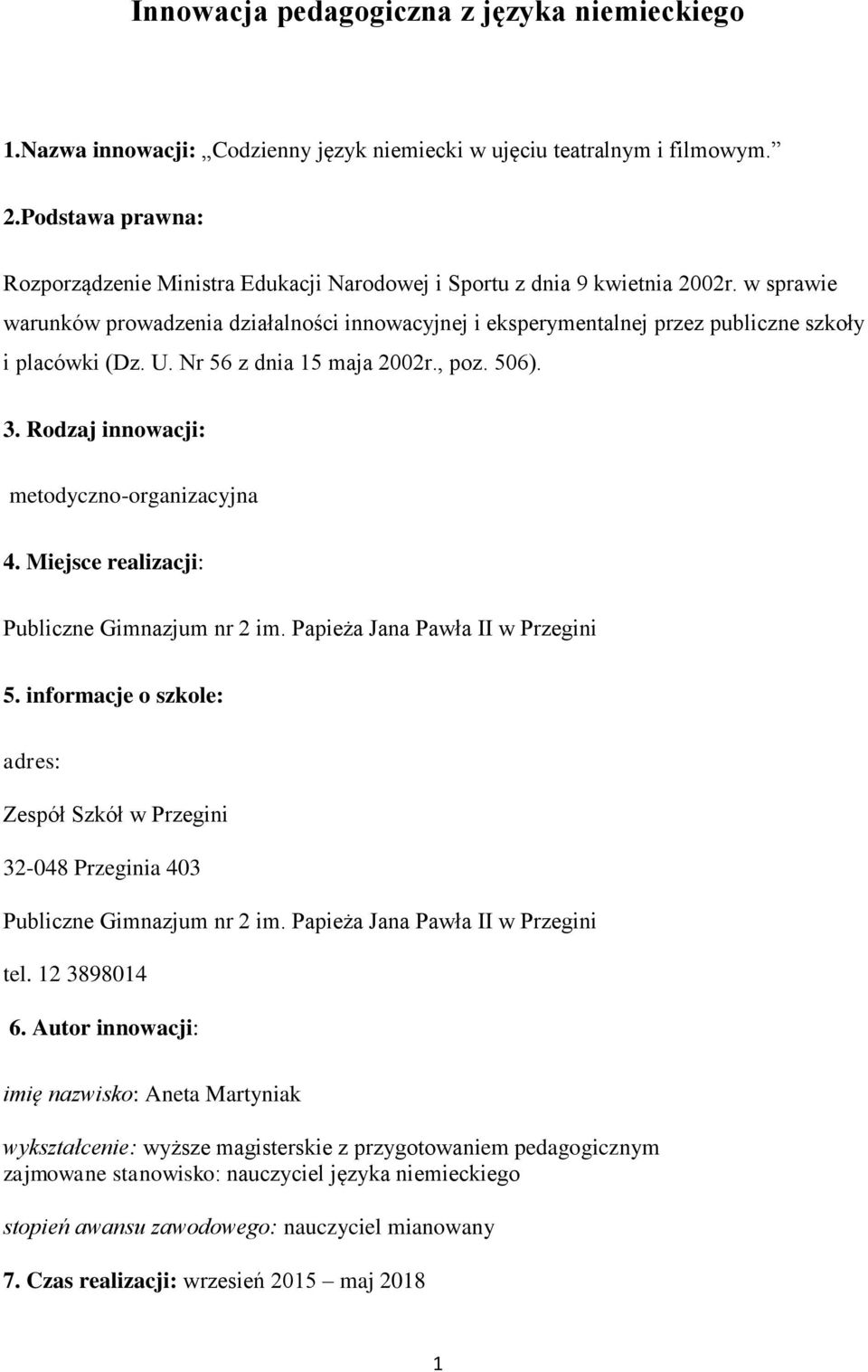 Innowacja pedagogiczna z języka niemieckiego

1.Nazwa innowacji: „Codzienny język niemiecki w ujęciu teatralnym i filmowym.”

2.Podstawa prawna:

Rozporządzenie Ministra Edukacji Narodowej i Sportu z dnia 9 kwietnia 2002r. w sprawie warunków prowadzenia działalności innowacyjnej i eksperymentalnej przez publiczne szkoły i placówki (Dz. U. Nr 56 z dnia 15 maja 2002r., poz. 506).

3. Rodzaj innowacji:

metodyczno-organizacyjna

4. Miejsce realizacji:

Publiczne Gimnazjum nr 2 im. Papieża Jana Pawła II w Przegini

5. informacje o szkole:

adres:

Zespół Szkół w Przegini

32-048 Przeginia 403

Publiczne Gimnazjum nr 2 im. Papieża Jana Pawła II w Przegini

tel. 12 3898014

6. Autor innowacji:

imię nazwisko: Aneta Martyniak

wykształcenie: wyższe magisterskie z przygotowaniem pedagogicznym
zajmowane stanowisko: nauczyciel języka niemieckiego

stopień awansu zawodowego: nauczyciel mianowany

7. Czas realizacji: wrzesień 2015 – maj 2018

1